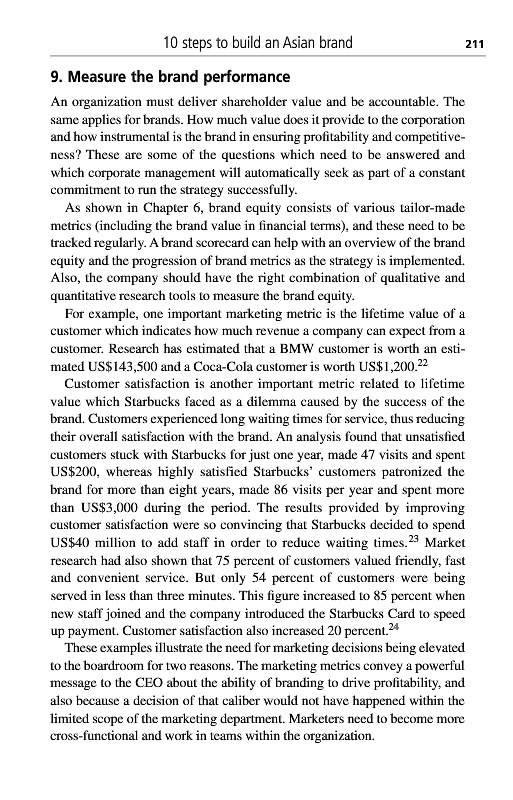 10 steps to build an Asian brand 211

9. Measure the brand performance

An organization must deliver shareholder value and be accountable. The same applies for brands. How much value does it provide to the corporation and how instrumental is the brand in ensuring profitability and competitiveness? These are some of the questions which need to be answered and which corporate management will automatically seek as part of a constant commitment to run the strategy successfully.

As shown in Chapter 6, brand equity consists of various tailor-made metrics (including the brand value in financial terms), and these need to be tracked regularly. A brand scorecard can help with an overview of the brand equity and the progression of brand metrics as the strategy is implemented. Also, the company should have the right combination of qualitative and quantitative research tools to measure the brand equity.

For example, one important marketing metric is the lifetime value of a customer which indicates how much revenue a company can expect from a customer. Research has estimated that a BMW customer is worth an estimated US\$143,500 and a Coca-Cola customer is worth US\$1,200.$^{22}$

Customer satisfaction is another important metric related to lifetime value which Starbucks faced as a dilemma caused by the success of the brand. Customers experienced long waiting times for service, thus reducing their overall satisfaction with the brand. An analysis found that unsatisfied customers stuck with Starbucks for just one year, made 47 visits and spent US\$200, whereas highly satisfied Starbucks' customers patronized the brand for more than eight years, made 86 visits per year and spent more than US\$3,000 during the period. The results provided by improving customer satisfaction were so convincing that Starbucks decided to spend US\$40 million to add staff in order to reduce waiting times.$^{23}$ Market research had also shown that 75 percent of customers valued friendly, fast and convenient service. But only 54 percent of customers were being served in less than three minutes. This figure increased to 85 percent when new staff joined and the company introduced the Starbucks Card to speed up payment. Customer satisfaction also increased 20 percent.$^{24}$

These examples illustrate the need for marketing decisions being elevated to the boardroom for two reasons. The marketing metrics convey a powerful message to the CEO about the ability of branding to drive profitability, and also because a decision of that caliber would not have happened within the limited scope of the marketing department. Marketers need to become more cross-functional and work in teams within the organization.